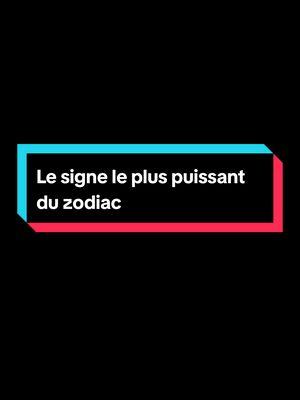 Le signe le plus puissant du zodiac